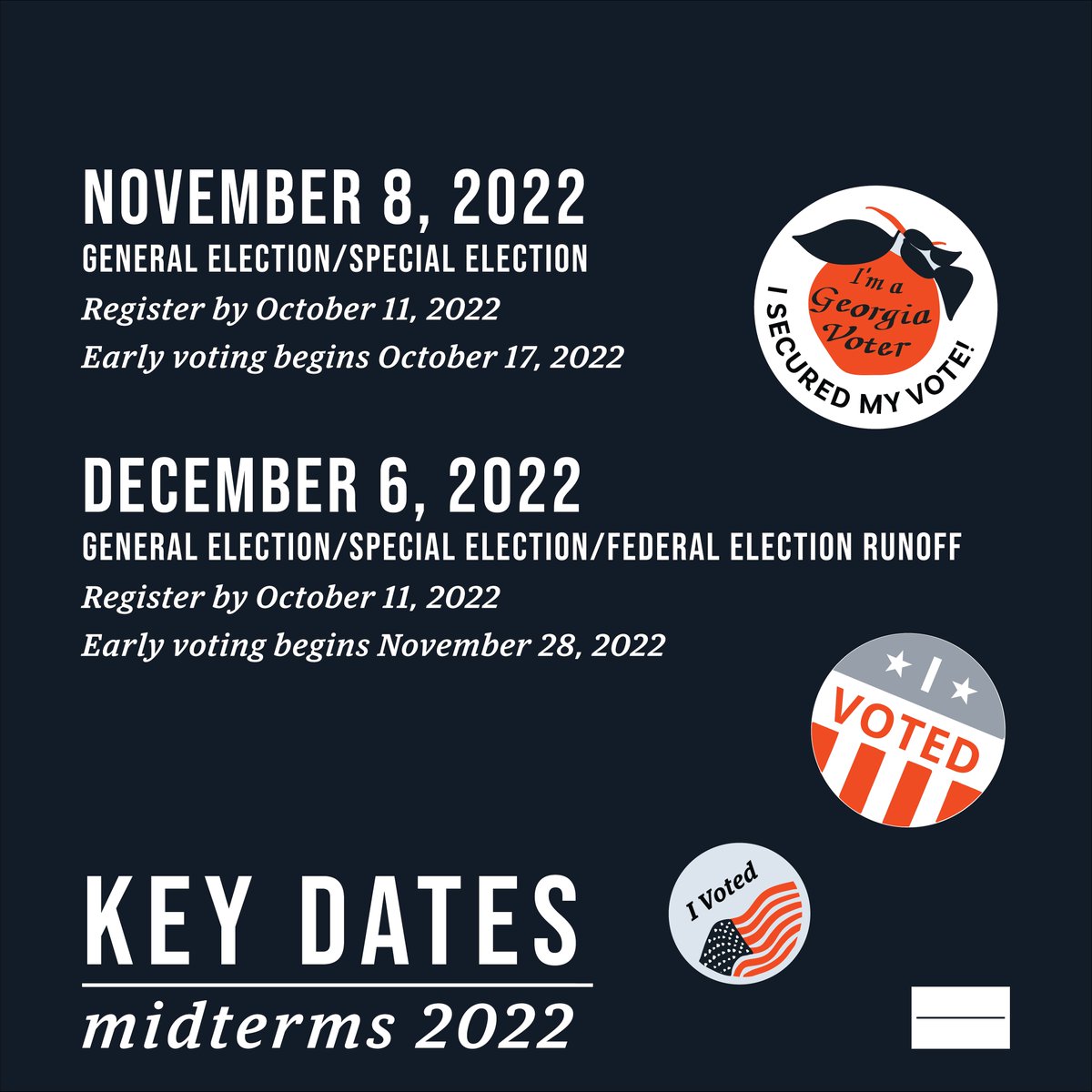 NOVEMBER 8, 2022
GENERAL ELECTION/SPECIAL ELECTION
Register by October 11, 2022
Early voting begins October 17, 2022

I'm a Georgia Voter
I SECURED MY VOTE!

DECEMBER 6, 2022
GENERAL ELECTION/SPECIAL ELECTION/FEDERAL ELECTION RUNOFF
Register by October 11, 2022
Early voting begins November 28, 2022

I VOTED

I Voted

KEY DATES
midterms 2022